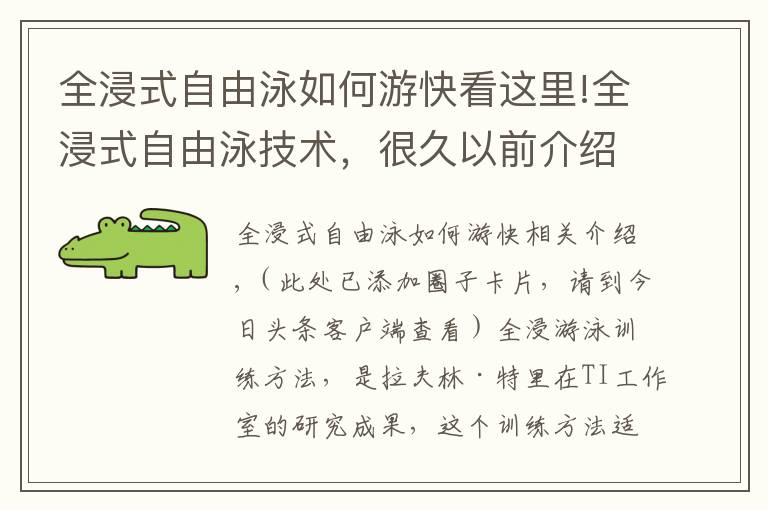 全浸式自由泳如何游快看这里!全浸式自由泳技术，很久以前介绍

全浸式自由泳如何游快相关介绍，（此处已添加圈子卡片，请到今日头条客户端查看）全浸游泳训练方法，是拉夫林·特里在TI工作室的研究成果，这个训练方法适